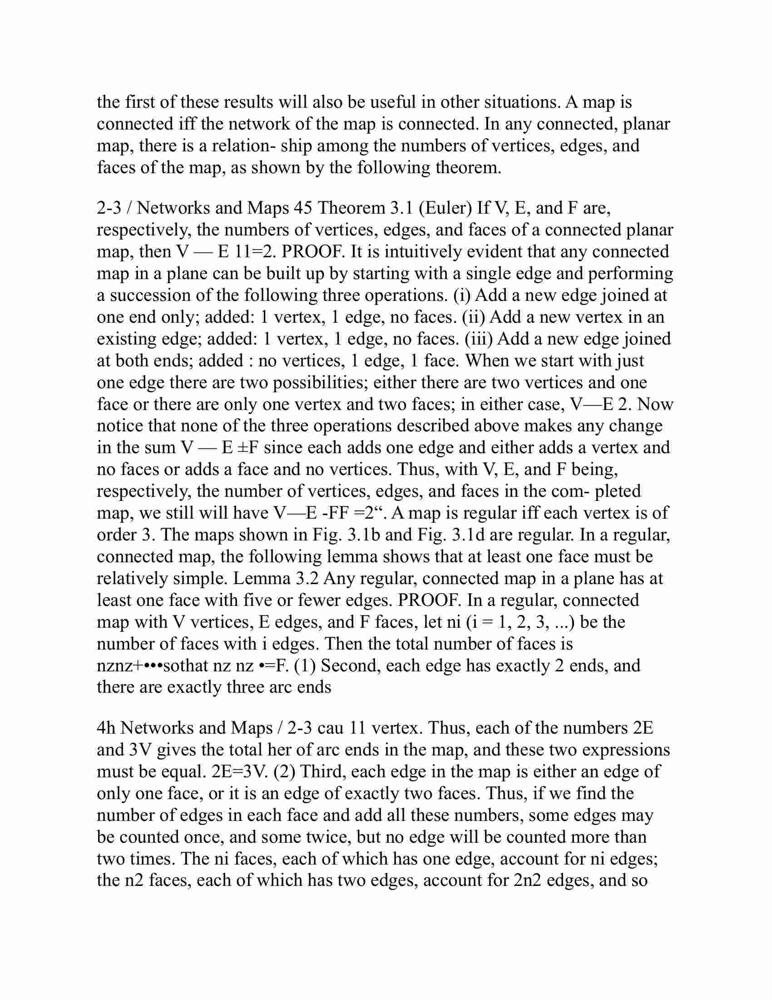 the first of these results will also be useful in other situations. A map is connected iff the network of the map is connected. In any connected, planar map, there is a relation- ship among the numbers of vertices, edges, and faces of the map, as shown by the following theorem.

2-3 / Networks and Maps 45 Theorem 3.1 (Euler) If V, E, and F are, respectively, the numbers of vertices, edges, and faces of a connected planar map, then V — E 11=2. PROOF. It is intuitively evident that any connected map in a plane can be built up by starting with a single edge and performing a succession of the following three operations. (i) Add a new edge joined at one end only; added: 1 vertex, 1 edge, no faces. (ii) Add a new vertex in an existing edge; added: 1 vertex, 1 edge, no faces. (iii) Add a new edge joined at both ends; added : no vertices, 1 edge, 1 face. When we start with just one edge there are two possibilities; either there are two vertices and one face or there are only one vertex and two faces; in either case, V—E 2. Now notice that none of the three operations described above makes any change in the sum V — E ±F since each adds one edge and either adds a vertex and no faces or adds a face and no vertices. Thus, with V, E, and F being, respectively, the number of vertices, edges, and faces in the com- pleted map, we still will have V—E -FF =2“. A map is regular iff each vertex is of order 3. The maps shown in Fig. 3.1b and Fig. 3.1d are regular. In a regular, connected map, the following lemma shows that at least one face must be relatively simple. Lemma 3.2 Any regular, connected map in a plane has at least one face with five or fewer edges. PROOF. In a regular, connected map with V vertices, E edges, and F faces, let ni (i = 1, 2, 3, ...) be the number of faces with i edges. Then the total number of faces is nznz+•••sothat nz nz •=F. (1) Second, each edge has exactly 2 ends, and there are exactly three arc ends

4h Networks and Maps / 2-3 cau 11 vertex. Thus, each of the numbers 2E and 3V gives the total her of arc ends in the map, and these two expressions must be equal. 2E=3V. (2) Third, each edge in the map is either an edge of only one face, or it is an edge of exactly two faces. Thus, if we find the number of edges in each face and add all these numbers, some edges may be counted once, and some twice, but no edge will be counted more than two times. The ni faces, each of which has one edge, account for ni edges; the n2 faces, each of which has two edges, account for 2n2 edges, and so